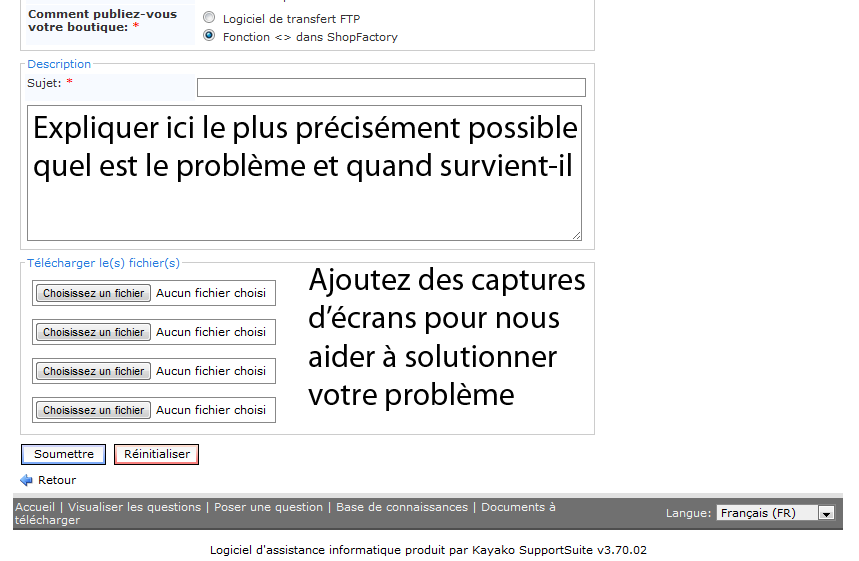 Comment publiez-vous votre boutique: *
Logiciel de transfert FTP
Fonction <> dans ShopFactory

Description
Sujet: *

Expliquer ici le plus précisément possible quel est le problème et quand survient-il

Télécharger le(s) fichier(s)
Choisissez un fichier Aucun fichier choisi
Choisissez un fichier Aucun fichier choisi
Choisissez un fichier Aucun fichier choisi
Choisissez un fichier Aucun fichier choisi

Ajoutez des captures d'écrans pour nous aider à solutionner votre problème

Soumettre
Réinitialiser

Retour

Accueil | Visualiser les questions | Poser une question | Base de connaissances | Documents à télécharger

Langue: Français (FR)

Logiciel d'assistance informatique produit par Kayako SupportSuite v3.70.02